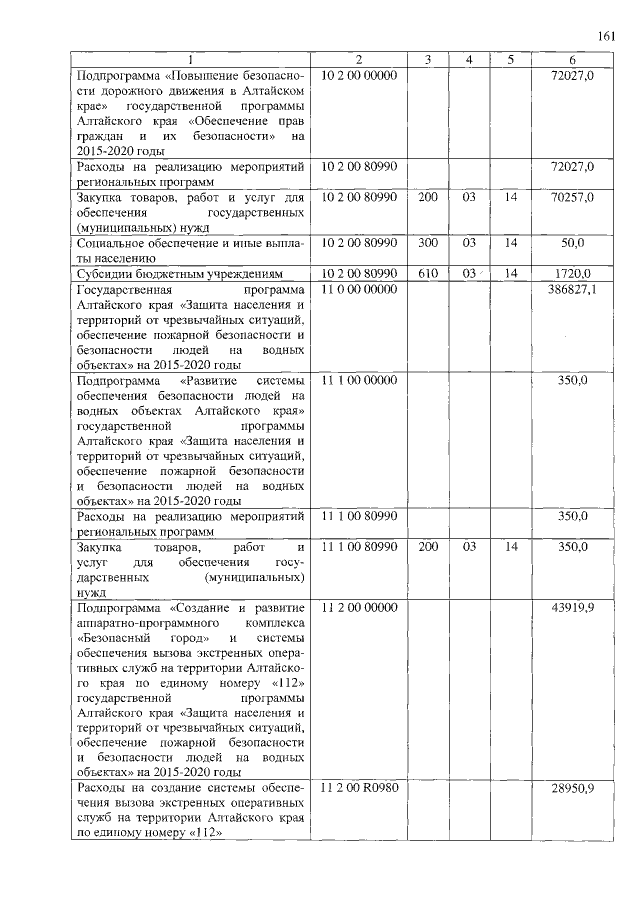 161

| 1 | 2 | 3 | 4 | 5 | 6 |
|---|---|---|---|---|---|
| Подпрограмма «Повышение безопасности дорожного движения в Алтайском крае» государственной программы Алтайского края «Обеспечение прав граждан и их безопасности» на 2015-2020 годы | 10 2 00 00000 | | | | 72027,0 |
| Расходы на реализацию мероприятий региональных программ | 10 2 00 80990 | | | | 72027,0 |
| Закупка товаров, работ и услуг для обеспечения государственных (муниципальных) нужд | 10 2 00 80990 | 200 | 03 | 14 | 70257,0 |
| Социальное обеспечение и иные выплаты населению | 10 2 00 80990 | 300 | 03 | 14 | 50,0 |
| Субсидии бюджетным учреждениям | 10 2 00 80990 | 610 | 03 | 14 | 1720,0 |
| Государственная программа Алтайского края «Защита населения и территорий от чрезвычайных ситуаций, обеспечение пожарной безопасности и безопасности людей на водных объектах» на 2015-2020 годы | 11 0 00 00000 | | | | 386827,1 |
| Подпрограмма «Развитие системы обеспечения безопасности людей на водных объектах Алтайского края» государственной программы Алтайского края «Защита населения и территорий от чрезвычайных ситуаций, обеспечение пожарной безопасности и безопасности людей на водных объектах» на 2015-2020 годы | 11 1 00 00000 | | | | 350,0 |
| Расходы на реализацию мероприятий региональных программ | 11 1 00 80990 | | | | 350,0 |
| Закупка товаров, работ и услуг для обеспечения государственных (муниципальных) нужд | 11 1 00 80990 | 200 | 03 | 14 | 350,0 |
| Подпрограмма «Создание и развитие аппаратно-программного комплекса «Безопасный город» и системы обеспечения вызова экстренных оперативных служб на территории Алтайского края по единому номеру «112» государственной программы Алтайского края «Защита населения и территорий от чрезвычайных ситуаций, обеспечение пожарной безопасности и безопасности людей на водных объектах» на 2015-2020 годы | 11 2 00 00000 | | | | 43919,9 |
| Расходы на создание системы обеспечения вызова экстренных оперативных служб на территории Алтайского края по единому номеру «112» | 11 2 00 R0980 | | | | 28950,9 |